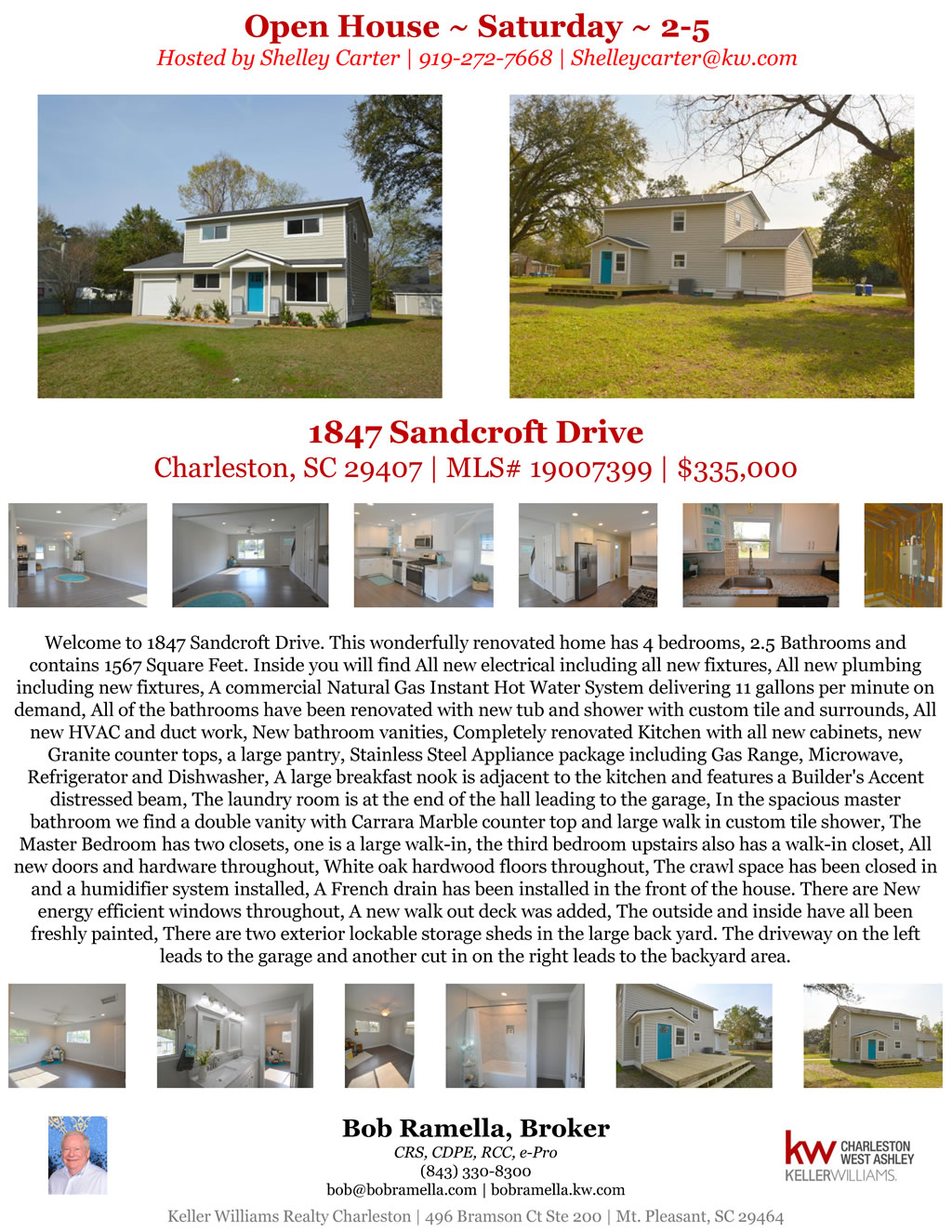 Open House ~ Saturday ~ 2-5
Hosted by Shelley Carter | 919-272-7668 | Shelleycarter@kw.com

1847 Sandcroft Drive
Charleston, SC 29407 | MLS# 19007399 | $335,000

Welcome to 1847 Sandcroft Drive. This wonderfully renovated home has 4 bedrooms, 2.5 Bathrooms and contains 1567 Square Feet. Inside you will find All new electrical including all new fixtures, All new plumbing including new fixtures, A commercial Natural Gas Instant Hot Water System delivering 11 gallons per minute on demand, All of the bathrooms have been renovated with new tub and shower with custom tile and surrounds, All new HVAC and duct work, New bathroom vanities, Completely renovated Kitchen with all new cabinets, new Granite counter tops, a large pantry, Stainless Steel Appliance package including Gas Range, Microwave, Refrigerator and Dishwasher, A large breakfast nook is adjacent to the kitchen and features a Builder's Accent distressed beam, The laundry room is at the end of the hall leading to the garage, In the spacious master bathroom we find a double vanity with Carrara Marble counter top and large walk in custom tile shower, The Master Bedroom has two closets, one is a large walk-in, the third bedroom upstairs also has a walk-in closet, All new doors and hardware throughout, White oak hardwood floors throughout, The crawl space has been closed in and a humidifier system installed, A French drain has been installed in the front of the house. There are New energy efficient windows throughout, A new walk out deck was added, The outside and inside have all been freshly painted, There are two exterior lockable storage sheds in the large back yard. The driveway on the left leads to the garage and another cut in on the right leads to the backyard area.

Bob Ramella, Broker
CRS, CDPE, RCC, e-Pro
(843) 330-8300
bob@bobramella.com | bobramella.kw.com

kw CHARLESTON WEST ASHLEY
KELLERWILLIAMS.

Keller Williams Realty Charleston | 496 Bramson Ct Ste 200 | Mt. Pleasant, SC 29464